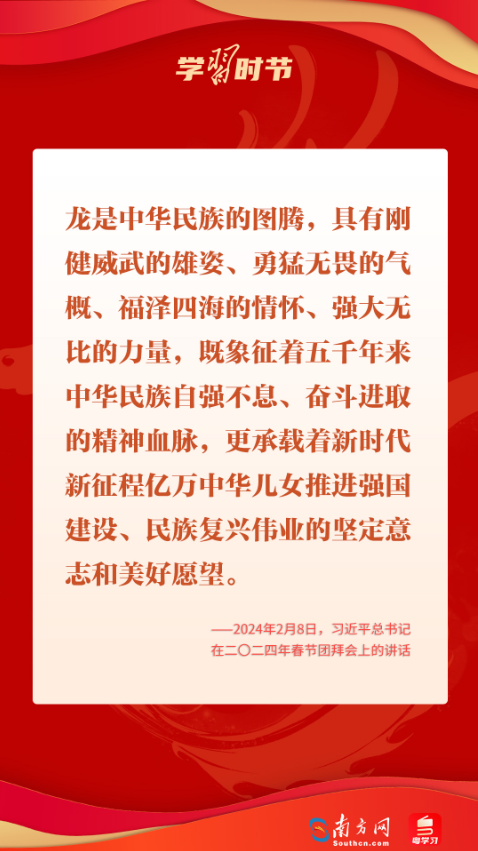 学习时节

龙是中华民族的图腾，具有刚健威武的雄姿、勇猛无畏的气概、福泽四海的情怀、强大无比的力量，既象征着五千年来中华民族自强不息、奋斗进取的精神血脉，更承载着新时代新征程亿万中华儿女推进强国建设、民族复兴伟业的坚定意志和美好愿望。

——2024年2月8日，习近平总书记
在二〇二四年春节团拜会上的讲话

南方网
Southcn.com
粤学习